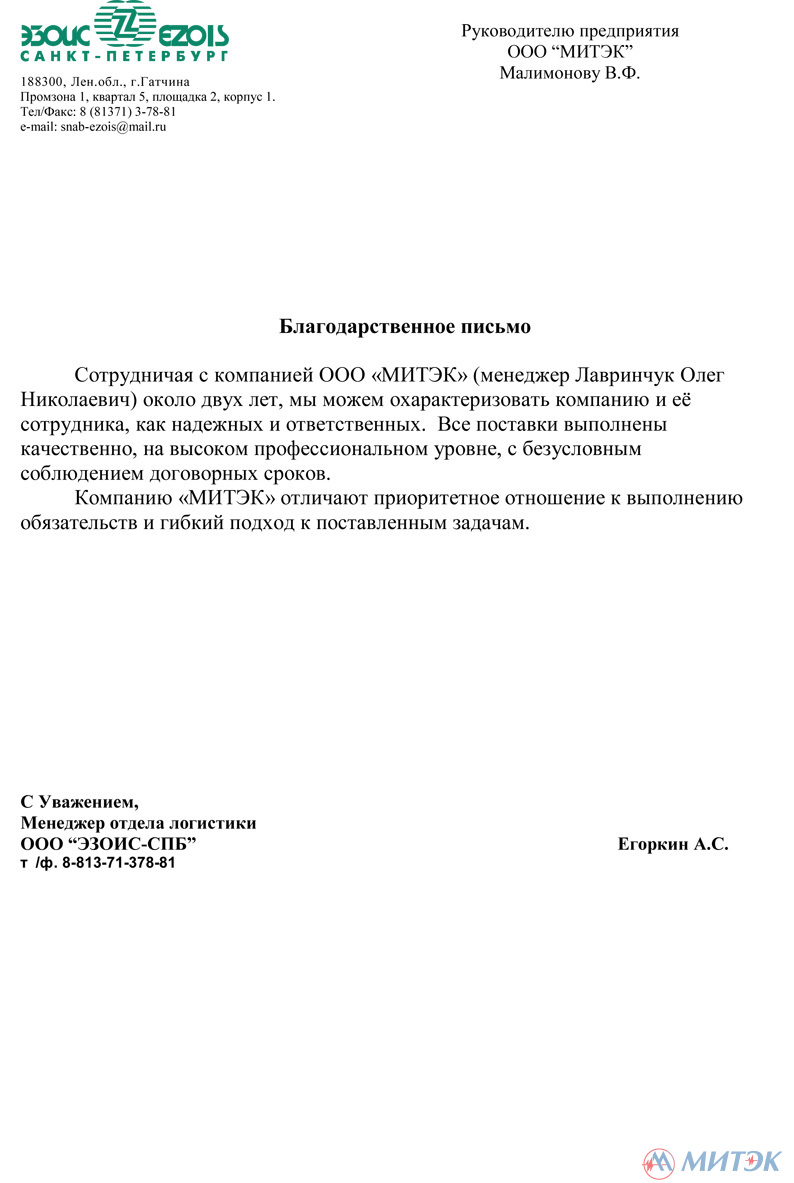 ЭЗОИС EZOIS
САНКТ-ПЕТЕРБУРГ

188300, Лен.обл., г.Гатчина
Промзона 1, квартал 5, площадка 2, корпус 1.
Тел/Факс: 8 (81371) 3-78-81
e-mail: snab-ezois@mail.ru

Руководителю предприятия
ООО “МИТЭК”
Малимонову В.Ф.

Благодарственное письмо

Сотрудничая с компанией ООО «МИТЭК» (менеджер Лавринчук Олег Николаевич) около двух лет, мы можем охарактеризовать компанию и её сотрудника, как надежных и ответственных. Все поставки выполнены качественно, на высоком профессиональном уровне, с безусловным соблюдением договорных сроков.

Компанию «МИТЭК» отличают приоритетное отношение к выполнению обязательств и гибкий подход к поставленным задачам.

С Уважением,
Менеджер отдела логистики
ООО “ЭЗОИС-СПБ”
т /ф. 8-813-71-378-81

Егоркин А.С.

МИТЭК